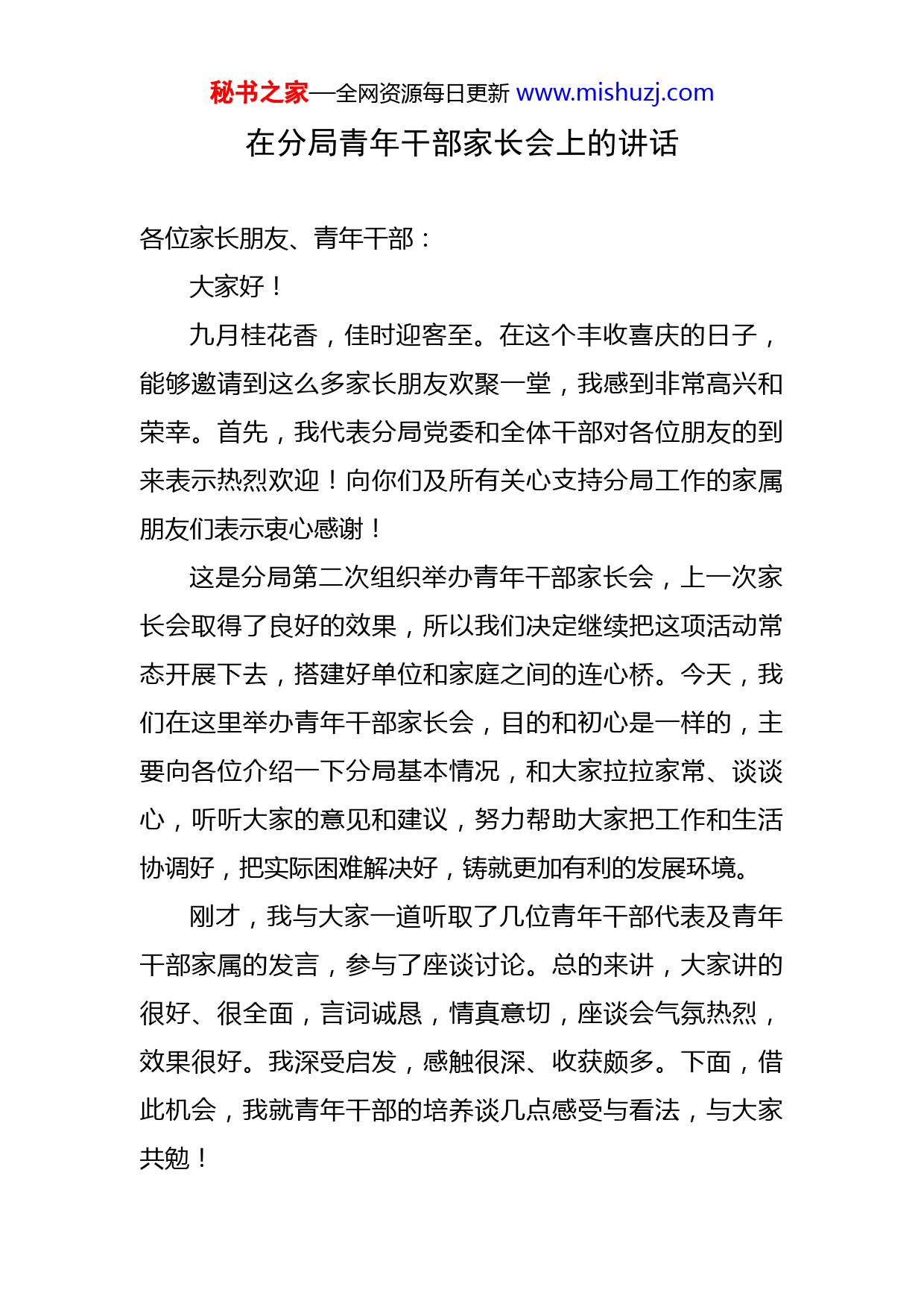 秘书之家—全网资源每日更新 www.mishuzj.com

在分局青年干部家长会上的讲话

各位家长朋友、青年干部：

大家好！

九月桂花香，佳时迎客至。在这个丰收喜庆的日子，能够邀请到这么多家长朋友欢聚一堂，我感到非常高兴和荣幸。首先，我代表分局党委和全体干部对各位朋友的到来表示热烈欢迎！向你们及所有关心支持分局工作的家属朋友们表示衷心感谢！

这是分局第二次组织举办青年干部家长会，上一次家长会取得了良好的效果，所以我们决定继续把这项活动常态开展下去，搭建好单位和家庭之间的连心桥。今天，我们在这里举办青年干部家长会，目的和初心是一样的，主要向各位介绍一下分局基本情况，和大家拉拉家常、谈谈心，听听大家的意见和建议，努力帮助大家把工作和生活协调好，把实际困难解决好，铸就更加有利的发展环境。

刚才，我与大家一道听取了几位青年干部代表及青年干部家属的发言，参与了座谈讨论。总的来讲，大家讲的很好、很全面，言词诚恳，情真意切，座谈会气氛热烈，效果很好。我深受启发，感触很深、收获颇多。下面，借此机会，我就青年干部的培养谈几点感受与看法，与大家共勉！